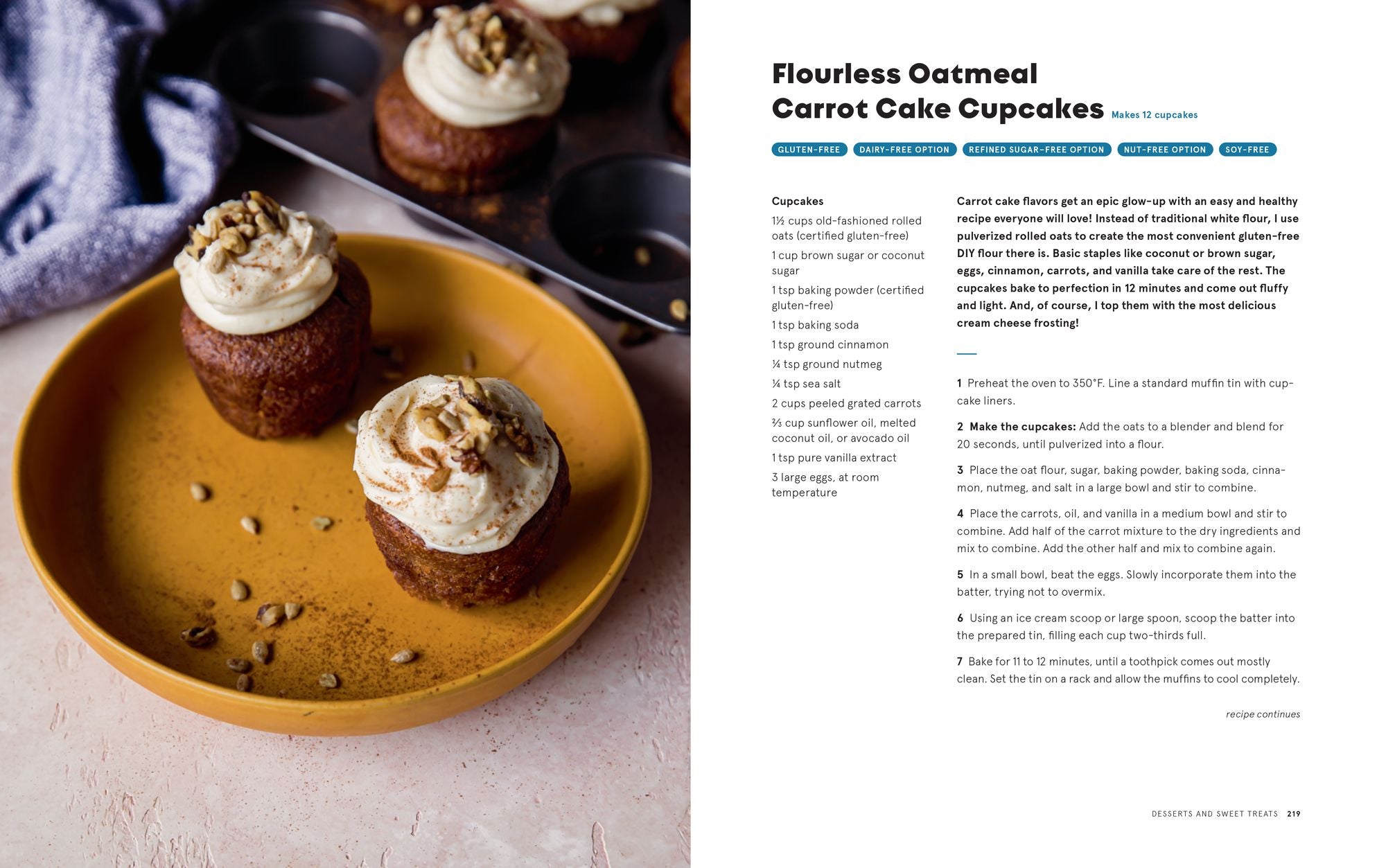 Flourless Oatmeal Carrot Cake Cupcakes Makes 12 cupcakes

GLUTEN-FREE DAIRY-FREE OPTION REFINED SUGAR-FREE OPTION NUT-FREE OPTION SOY-FREE

Cupcakes
1½ cups old-fashioned rolled oats (certified gluten-free)
1 cup brown sugar or coconut sugar
1 tsp baking powder (certified gluten-free)
1 tsp baking soda
1 tsp ground cinnamon
¼ tsp ground nutmeg
¼ tsp sea salt
2 cups peeled grated carrots
⅔ cup sunflower oil, melted coconut oil, or avocado oil
1 tsp pure vanilla extract
3 large eggs, at room temperature

Carrot cake flavors get an epic glow-up with an easy and healthy recipe everyone will love! Instead of traditional white flour, I use pulverized rolled oats to create the most convenient gluten-free DIY flour there is. Basic staples like coconut or brown sugar, eggs, cinnamon, carrots, and vanilla take care of the rest. The cupcakes bake to perfection in 12 minutes and come out fluffy and light. And, of course, I top them with the most delicious cream cheese frosting!

1 Preheat the oven to 350°F. Line a standard muffin tin with cupcake liners.

2 Make the cupcakes: Add the oats to a blender and blend for 20 seconds, until pulverized into a flour.

3 Place the oat flour, sugar, baking powder, baking soda, cinnamon, nutmeg, and salt in a large bowl and stir to combine.

4 Place the carrots, oil, and vanilla in a medium bowl and stir to combine. Add half of the carrot mixture to the dry ingredients and mix to combine. Add the other half and mix to combine again.

5 In a small bowl, beat the eggs. Slowly incorporate them into the batter, trying not to overmix.

6 Using an ice cream scoop or large spoon, scoop the batter into the prepared tin, filling each cup two-thirds full.

7 Bake for 11 to 12 minutes, until a toothpick comes out mostly clean. Set the tin on a rack and allow the muffins to cool completely.

recipe continues

DESSERTS AND SWEET TREATS 219